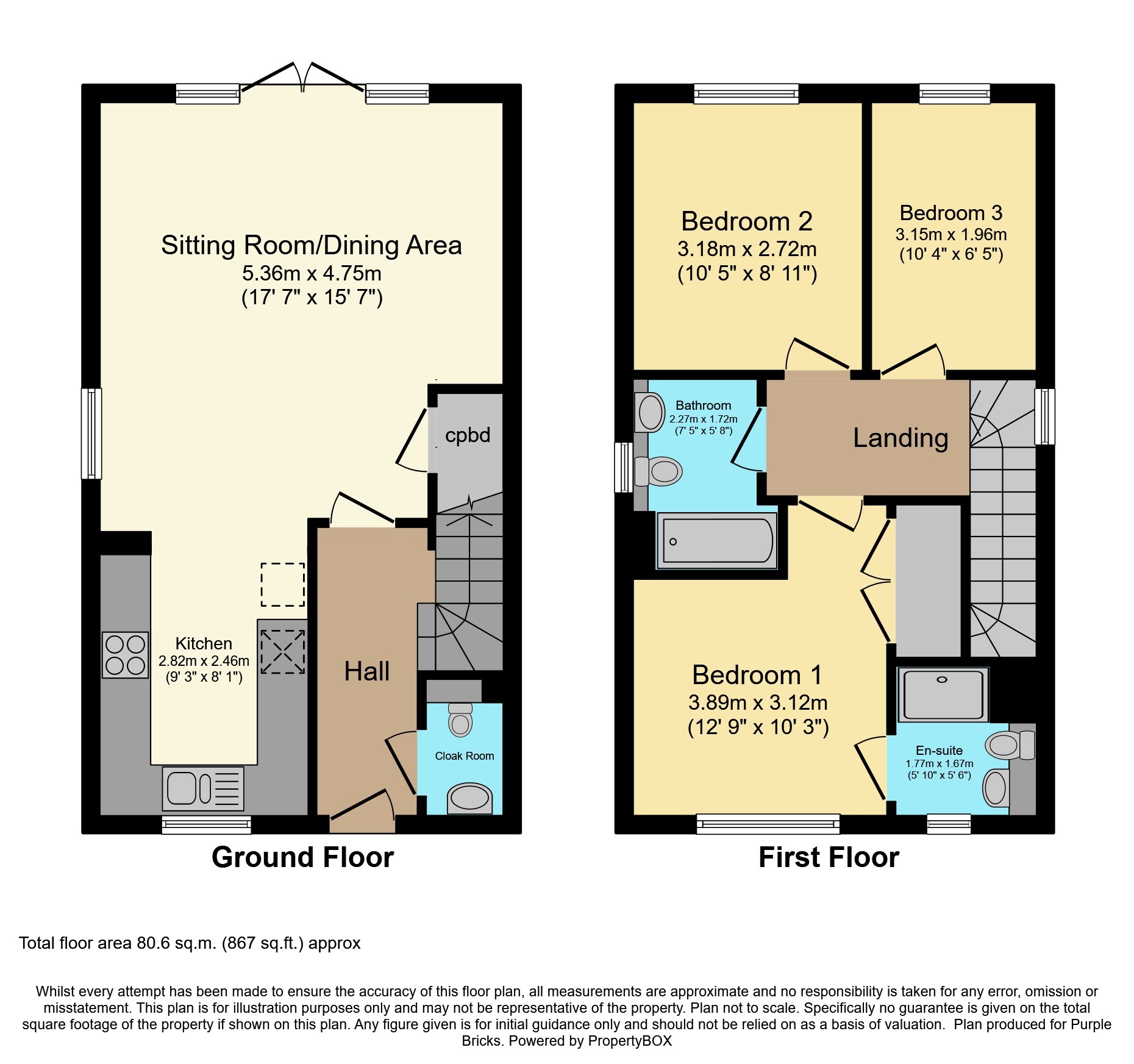 Sitting Room/Dining Area
5.36m x 4.75m
(17' 7" x 15' 7")

cpbd

Kitchen
2.82m x 2.46m
(9' 3" x 8' 1")

Hall

Cloak Room

Ground Floor

Bedroom 2
3.18m x 2.72m
(10' 5" x 8' 11")

Bedroom 3
3.15m x 1.96m
(10' 4" x 6' 5")

Bathroom
2.27m x 1.72m
(7' 5" x 5' 8")

Landing

Bedroom 1
3.89m x 3.12m
(12' 9" x 10' 3")

En-suite
1.77m x 1.67m
(5' 10" x 5' 6")

First Floor

Total floor area 80.6 sq.m. (867 sq.ft.) approx

Whilst every attempt has been made to ensure the accuracy of this floor plan, all measurements are approximate and no responsibility is taken for any error, omission or misstatement. This plan is for illustration purposes only and may not be representative of the property. Plan not to scale. Specifically no guarantee is given on the total square footage of the property if shown on this plan. Any figure given is for initial guidance only and should not be relied on as a basis of valuation. Plan produced for Purple Bricks. Powered by PropertyBOX